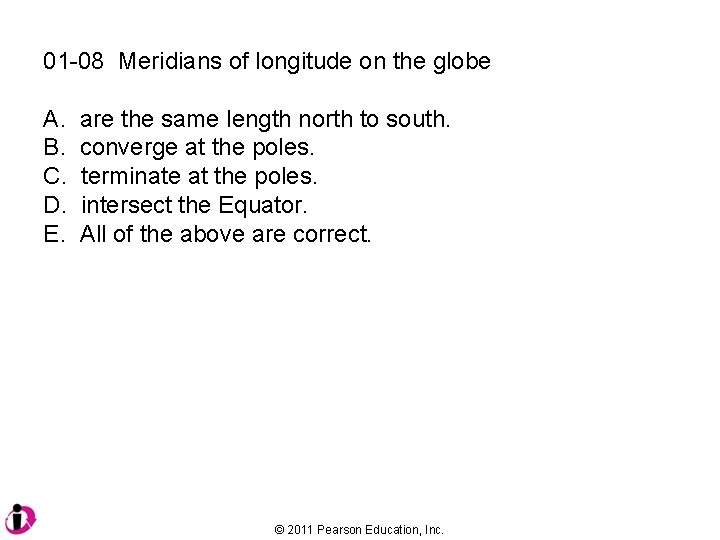 01-08 Meridians of longitude on the globe

A. are the same length north to south.
B. converge at the poles.
C. terminate at the poles.
D. intersect the Equator.
E. All of the above are correct.

© 2011 Pearson Education, Inc.